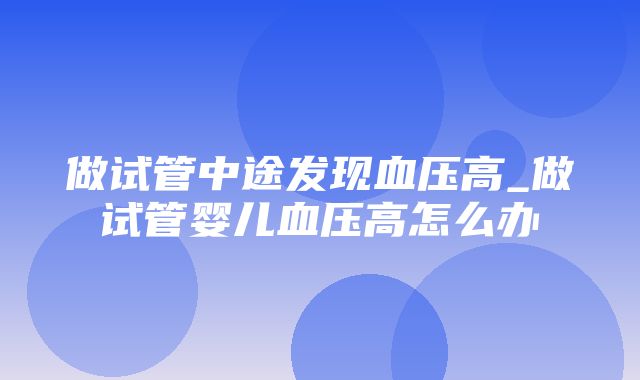 做试管中途发现血压高_做试管婴儿血压高怎么办